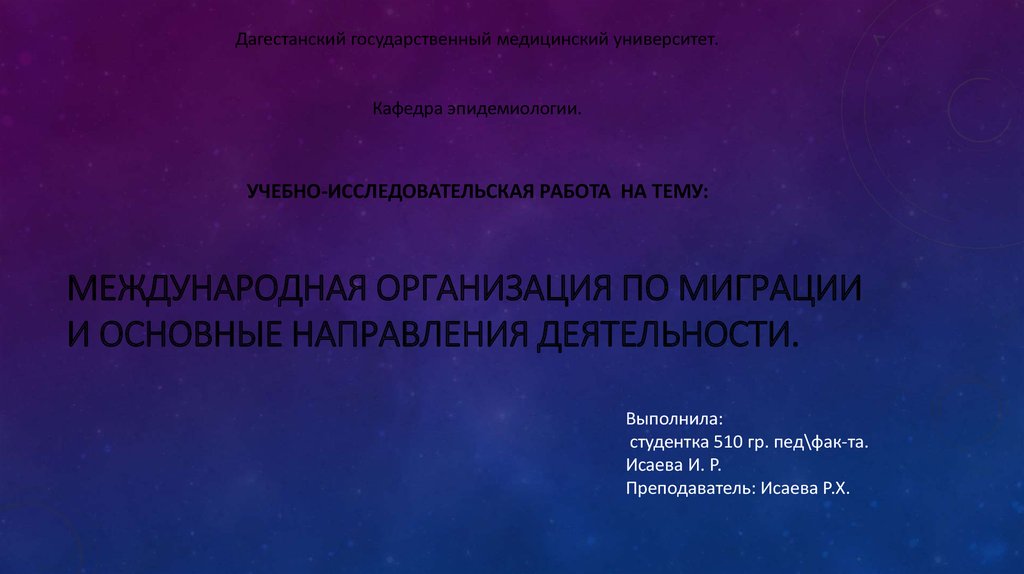 Дагестанский государственный медицинский университет.

Кафедра эпидемиологии.

УЧЕБНО-ИССЛЕДОВАТЕЛЬСКАЯ РАБОТА НА ТЕМУ:

МЕЖДУНАРОДНАЯ ОРГАНИЗАЦИЯ ПО МИГРАЦИИ И ОСНОВНЫЕ НАПРАВЛЕНИЯ ДЕЯТЕЛЬНОСТИ.

Выполнила:
студентка 510 гр. пед\фак-та.
Исаева И. Р.
Преподаватель: Исаева Р.Х.